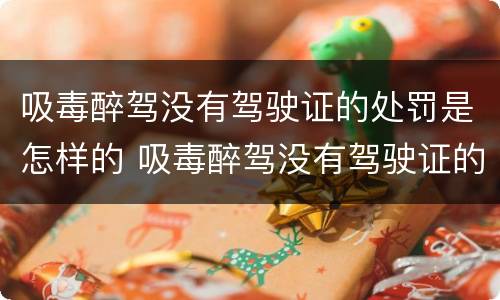 吸毒醉驾没有驾驶证的处罚是怎样的 吸毒醉驾没有驾驶证的